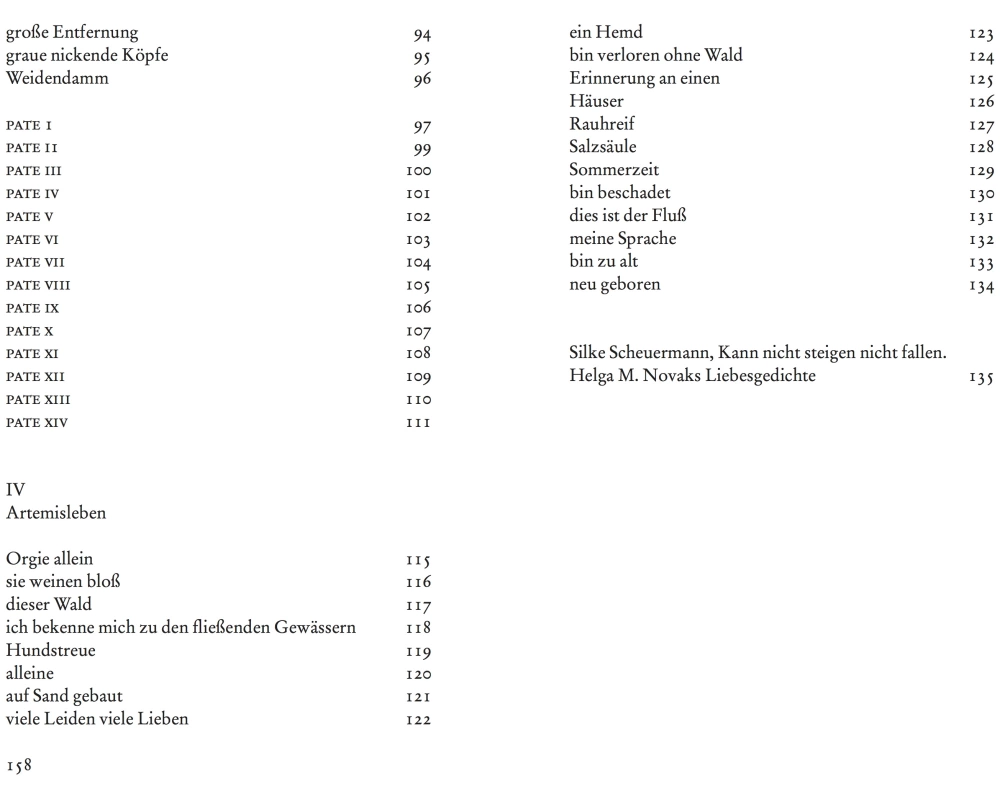 große Entfernung 94
graue nickende Köpfe 95
Weidendamm 96

PATE I 97
PATE II 99
PATE III 100
PATE IV 101
PATE V 102
PATE VI 103
PATE VII 104
PATE VIII 105
PATE IX 106
PATE X 107
PATE XI 108
PATE XII 109
PATE XIII 110
PATE XIV 111

IV
Artemisleben

Orgie allein 115
sie weinen bloß 116
dieser Wald 117
ich bekenne mich zu den fließenden Gewässern 118
Hundstreue 119
alleine 120
auf Sand gebaut 121
viele Leiden viele Lieben 122

158

ein Hemd 123
bin verloren ohne Wald 124
Erinnerung an einen 125
Häuser 126
Rauhreif 127
Salzsäule 128
Sommerzeit 129
bin beschadet 130
dies ist der Fluß 131
meine Sprache 132
bin zu alt 133
neu geboren 134

Silke Scheuermann, Kann nicht steigen nicht fallen. Helga M. Novaks Liebesgedichte 135